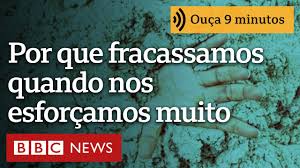 Ouça 9 minutos

Por que fracassamos quando nos esforçamos muito

BBC NEWS